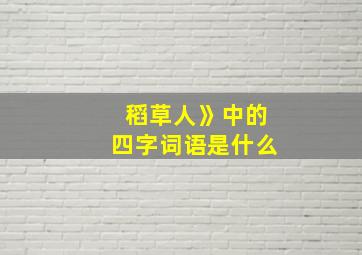 稻草人》中的
四字词语是什么